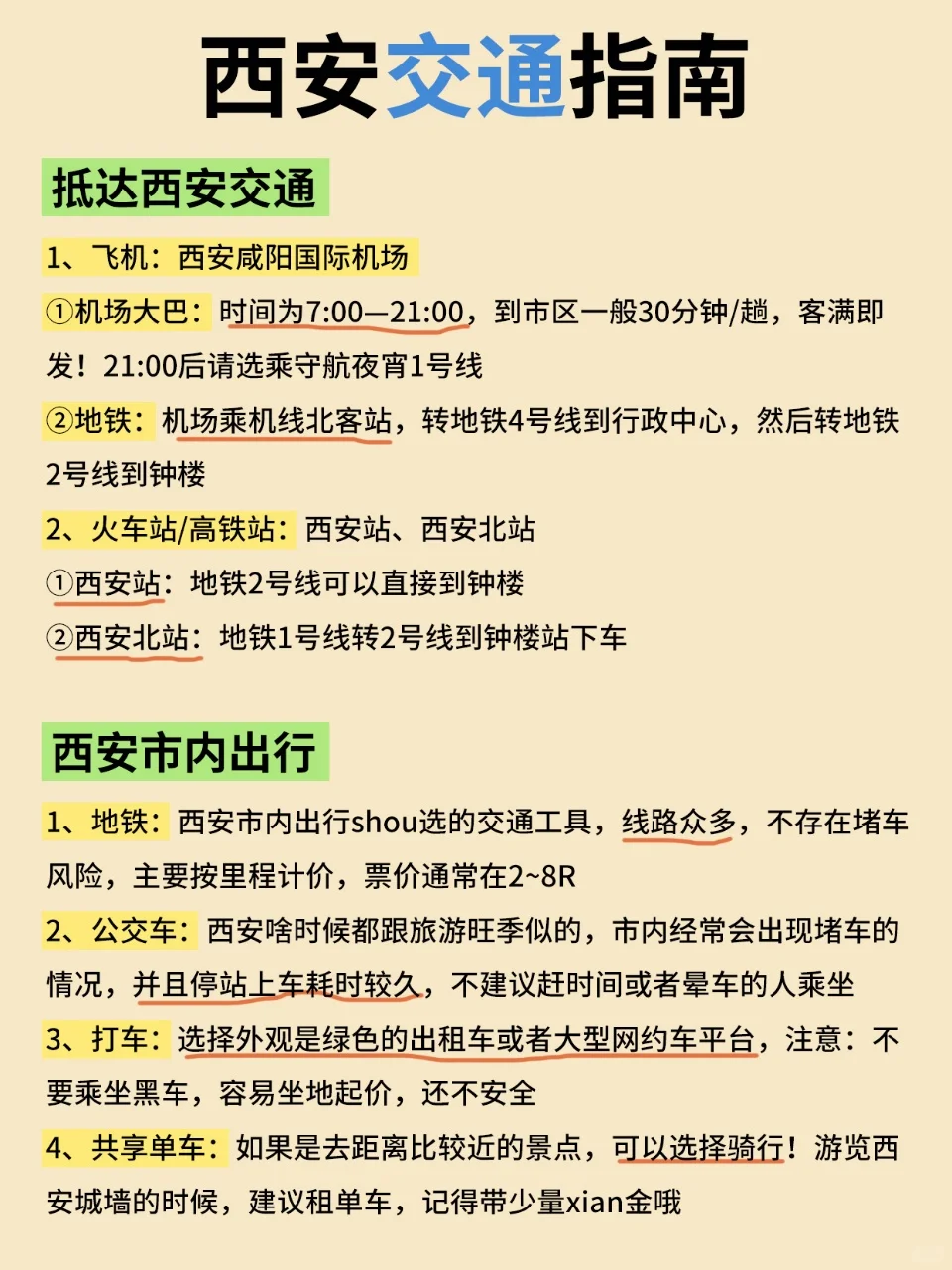 西安交通指南

抵达西安交通

1、飞机：西安咸阳国际机场

①机场大巴：时间为7:00—21:00，到市区一般30分钟/趟，客满即发！21:00后请选乘守航夜宵1号线

②地铁：机场乘机线北客站，转地铁4号线到行政中心，然后转地铁2号线到钟楼

2、火车站/高铁站：西安站、西安北站

①西安站：地铁2号线可以直接到钟楼

②西安北站：地铁1号线转2号线到钟楼站下车

西安市内出行

1、地铁：西安市内出行shou选的交通工具，线路众多，不存在堵车风险，主要按里程计价，票价通常在2~8R

2、公交车：西安啥时候都跟旅游旺季似的，市内经常会出现堵车的情况，并且停站上车耗时较久，不建议赶时间或者晕车的人乘坐

3、打车：选择外观是绿色的出租车或者大型网约车平台，注意：不要乘坐黑车，容易坐地起价，还不安全

4、共享单车：如果是去距离比较近的景点，可以选择骑行！游览西安城墙的时候，建议租单车，记得带少量xian金哦